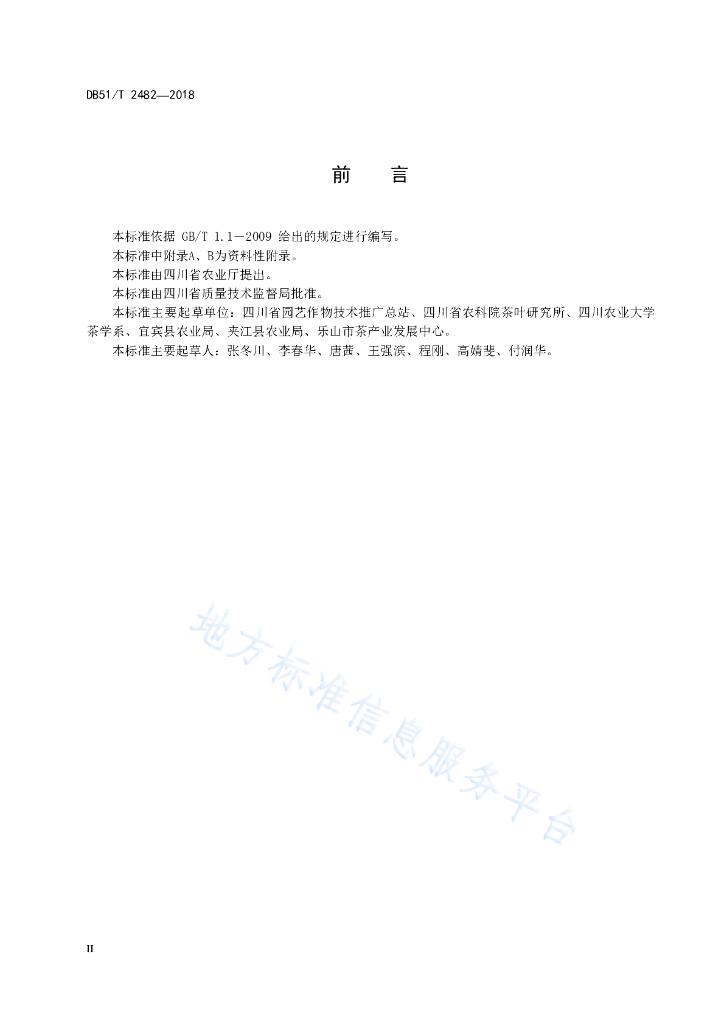 DB51/T 2482—2018

前　言

本标准依据 GB/T 1.1—2009 给出的规定进行编写。

本标准中附录A、B为资料性附录。

本标准由四川省农业厅提出。

本标准由四川省质量技术监督局批准。

本标准主要起草单位：四川省园艺作物技术推广总站、四川省农科院茶叶研究所、四川农业大学茶学系、宜宾县农业局、夹江县农业局、乐山市茶产业发展中心。

本标准主要起草人：张冬川、李春华、唐茜、王强滨、程刚、高婧斐、付润华。

地方标准信息服务平台

II